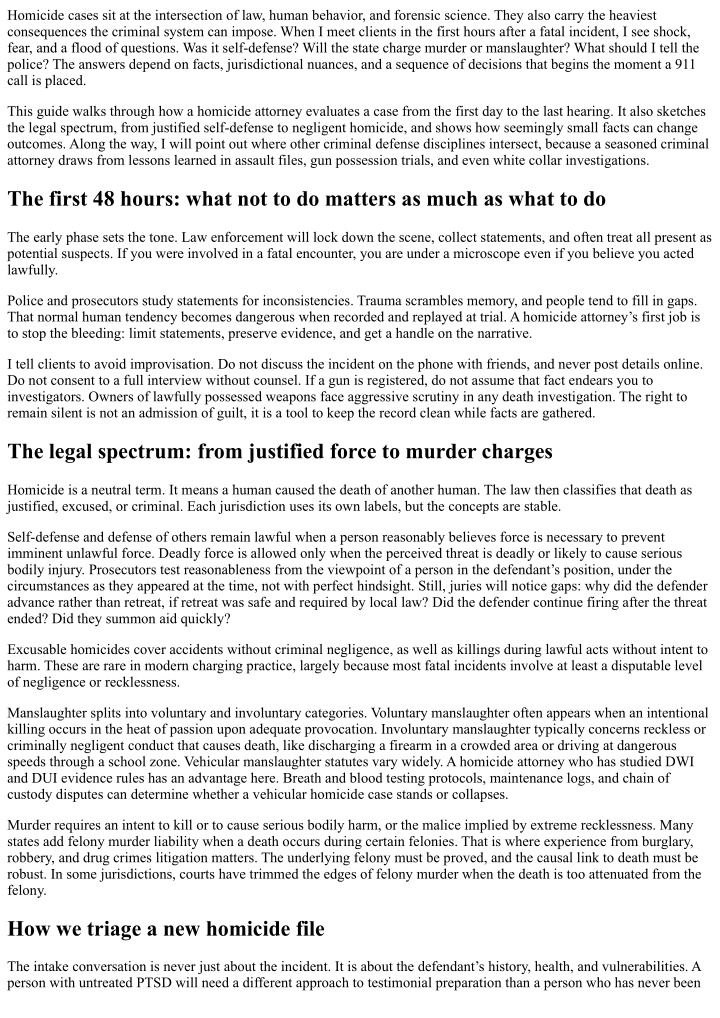 Homicide cases sit at the intersection of law, human behavior, and forensic science. They also carry the heaviest consequences the criminal system can impose. When I meet clients in the first hours after a fatal incident, I see shock, fear, and a flood of questions. Was it self-defense? Will the state charge murder or manslaughter? What should I tell the police? The answers depend on facts, jurisdictional nuances, and a sequence of decisions that begins the moment a 911 call is placed.

This guide walks through how a homicide attorney evaluates a case from the first day to the last hearing. It also sketches the legal spectrum, from justified self-defense to negligent homicide, and shows how seemingly small facts can change outcomes. Along the way, I will point out where other criminal defense disciplines intersect, because a seasoned criminal attorney draws from lessons learned in assault files, gun possession trials, and even white collar investigations.

The first 48 hours: what not to do matters as much as what to do

The early phase sets the tone. Law enforcement will lock down the scene, collect statements, and often treat all present as potential suspects. If you were involved in a fatal encounter, you are under a microscope even if you believe you acted lawfully.

Police and prosecutors study statements for inconsistencies. Trauma scrambles memory, and people tend to fill in gaps. That normal human tendency becomes dangerous when recorded and replayed at trial. A homicide attorney's first job is to stop the bleeding: limit statements, preserve evidence, and get a handle on the narrative.

I tell clients to avoid improvisation. Do not discuss the incident on the phone with friends, and never post details online. Do not consent to a full interview without counsel. If a gun is registered, do not assume that fact endears you to investigators. Owners of lawfully possessed weapons face aggressive scrutiny in any death investigation. The right to remain silent is not an admission of guilt, it is a tool to keep the record clean while facts are gathered.

The legal spectrum: from justified force to murder charges

Homicide is a neutral term. It means a human caused the death of another human. The law then classifies that death as justified, excused, or criminal. Each jurisdiction uses its own labels, but the concepts are stable.

Self-defense and defense of others remain lawful when a person reasonably believes force is necessary to prevent imminent unlawful force. Deadly force is allowed only when the perceived threat is deadly or likely to cause serious bodily injury. Prosecutors test reasonableness from the viewpoint of a person in the defendant's position, under the circumstances as they appeared at the time, not with perfect hindsight. Still, juries will notice gaps: why did the defender advance rather than retreat, if retreat was safe and required by local law? Did the defender continue firing after the threat ended? Did they summon aid quickly?

Excusable homicides cover accidents without criminal negligence, as well as killings during lawful acts without intent to harm. These are rare in modern charging practice, largely because most fatal incidents involve at least a disputable level of negligence or recklessness.

Manslaughter splits into voluntary and involuntary categories. Voluntary manslaughter often appears when an intentional killing occurs in the heat of passion upon adequate provocation. Involuntary manslaughter typically concerns reckless or criminally negligent conduct that causes death, like discharging a firearm in a crowded area or driving at dangerous speeds through a school zone. Vehicular manslaughter statutes vary widely. A homicide attorney who has studied DWI and DUI evidence rules has an advantage here. Breath and blood testing protocols, maintenance logs, and chain of custody disputes can determine whether a vehicular homicide case stands or collapses.

Murder requires an intent to kill or to cause serious bodily harm, or the malice implied by extreme recklessness. Many states add felony murder liability when a death occurs during certain felonies. That is where experience from burglary, robbery, and drug crimes litigation matters. The underlying felony must be proved, and the causal link to death must be robust. In some jurisdictions, courts have trimmed the edges of felony murder when the death is too attenuated from the felony.

How we triage a new homicide file

The intake conversation is never just about the incident. It is about the defendant's history, health, and vulnerabilities. A person with untreated PTSD will need a different approach to testimonial preparation than a person who has never been